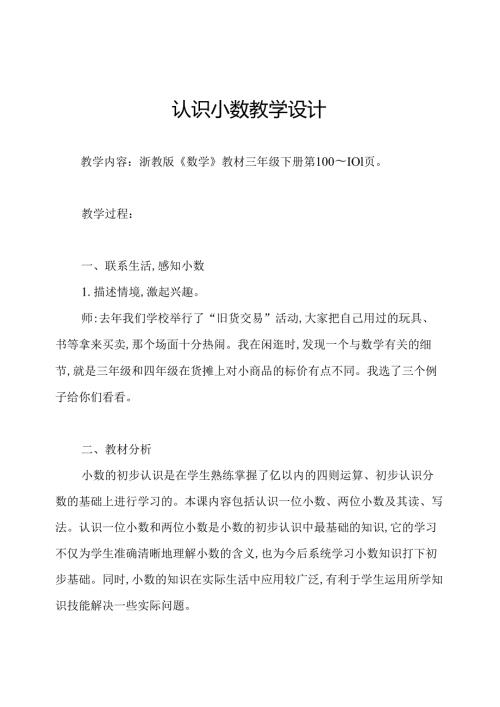 认识小数教学设计

教学内容：浙教版《数学》教材三年级下册第100～IOl页。

教学过程：

一、联系生活,感知小数

1.描述情境,激起兴趣。

师:去年我们学校举行了“旧货交易”活动,大家把自己用过的玩具、书等拿来买卖,那个场面十分热闹。我在闲逛时,发现一个与数学有关的细节,就是三年级和四年级在货摊上对小商品的标价有点不同。我选了三个例子给你们看看。

二、教材分析

小数的初步认识是在学生熟练掌握了亿以内的四则运算、初步认识分数的基础上进行学习的。本课内容包括认识一位小数、两位小数及其读、写法。认识一位小数和两位小数是小数的初步认识中最基础的知识,它的学习不仅为学生准确清晰地理解小数的含义,也为今后系统学习小数知识打下初步基础。同时,小数的知识在实际生活中应用较广泛,有利于学生运用所学知识技能解决一些实际问题。